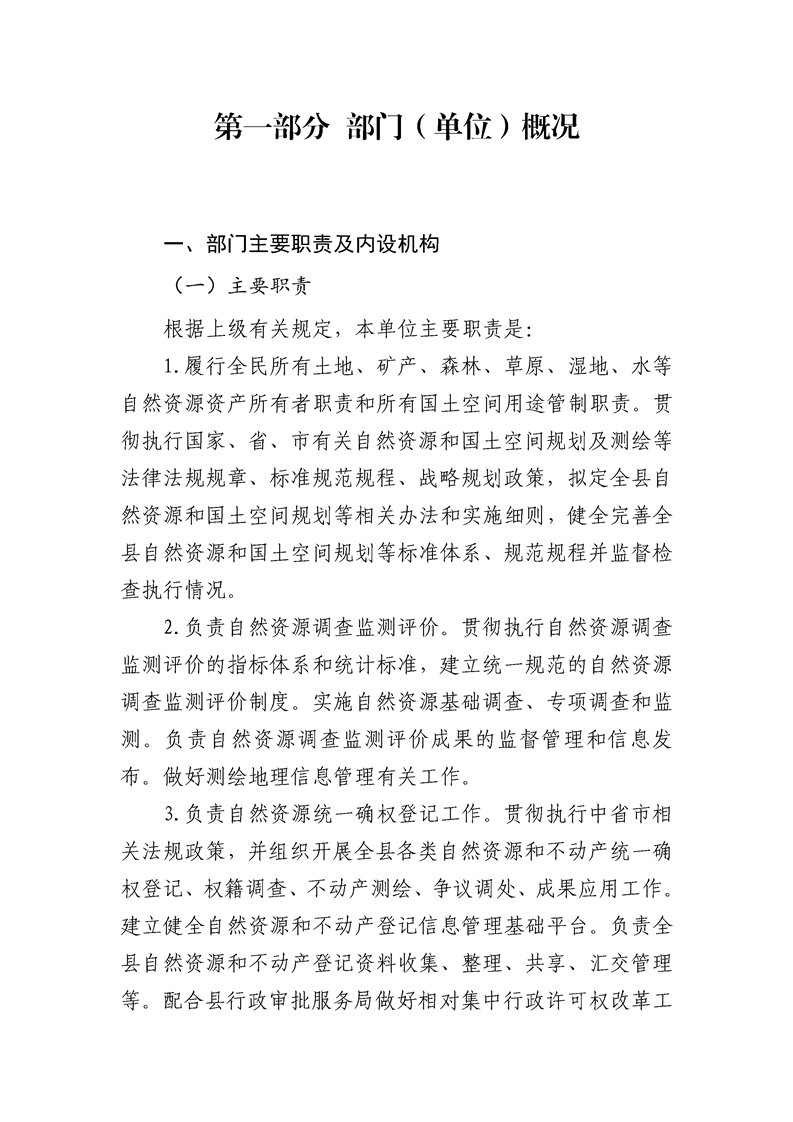 第一部分 部门（单位）概况

一、部门主要职责及内设机构

（一）主要职责

根据上级有关规定，本单位主要职责是:

1.履行全民所有土地、矿产、森林、草原、湿地、水等自然资源资产所有者职责和所有国土空间用途管制职责。贯彻执行国家、省、市有关自然资源和国土空间规划及测绘等法律法规规章、标准规范规程、战略规划政策，拟定全县自然资源和国土空间规划等相关办法和实施细则，健全完善全县自然资源和国土空间规划等标准体系、规范规程并监督检查执行情况。

2.负责自然资源调查监测评价。贯彻执行自然资源调查监测评价的指标体系和统计标准，建立统一规范的自然资源调查监测评价制度。实施自然资源基础调查、专项调查和监测。负责自然资源调查监测评价成果的监督管理和信息发布。做好测绘地理信息管理有关工作。

3.负责自然资源统一确权登记工作。贯彻执行中省市相关法规政策，并组织开展全县各类自然资源和不动产统一确权登记、权籍调查、不动产测绘、争议调处、成果应用工作。建立健全自然资源和不动产登记信息管理基础平台。负责全县自然资源和不动产登记资料收集、整理、共享、汇交管理等。配合县行政审批服务局做好相对集中行政许可权改革工